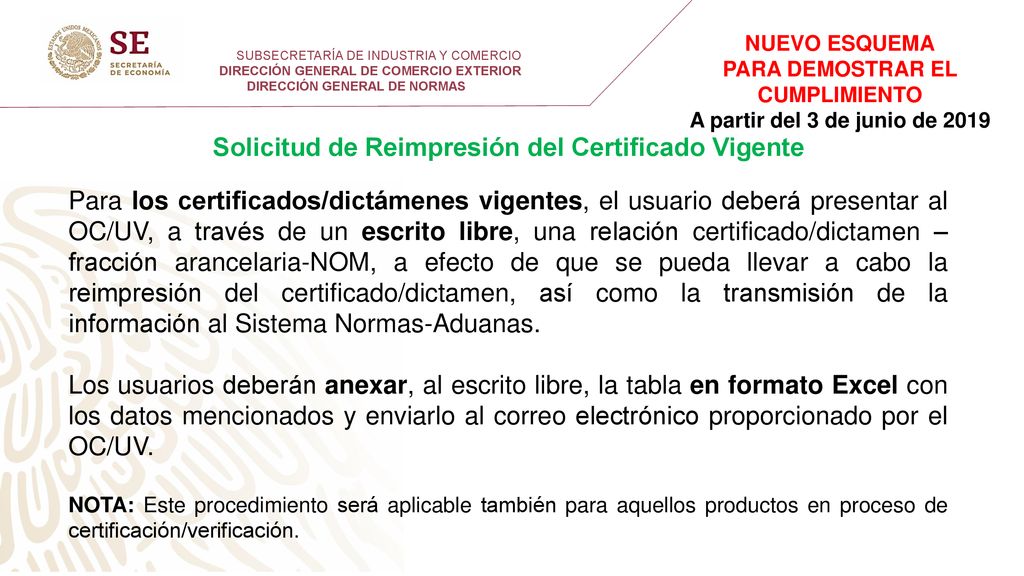 ESTADOS UNIDOS MEXICANOS

SE
SECRETARÍA DE ECONOMÍA

SUBSECRETARÍA DE INDUSTRIA Y COMERCIO
DIRECCIÓN GENERAL DE COMERCIO EXTERIOR
DIRECCIÓN GENERAL DE NORMAS

NUEVO ESQUEMA PARA DEMOSTRAR EL CUMPLIMIENTO
A partir del 3 de junio de 2019

Solicitud de Reimpresión del Certificado Vigente

Para los certificados/dictámenes vigentes, el usuario deberá presentar al OC/UV, a través de un escrito libre, una relación certificado/dictamen – fracción arancelaria-NOM, a efecto de que se pueda llevar a cabo la reimpresión del certificado/dictamen, así como la transmisión de la información al Sistema Normas-Aduanas.

Los usuarios deberán anexar, al escrito libre, la tabla en formato Excel con los datos mencionados y enviarlo al correo electrónico proporcionado por el OC/UV.

NOTA: Este procedimiento será aplicable también para aquellos productos en proceso de certificación/verificación.